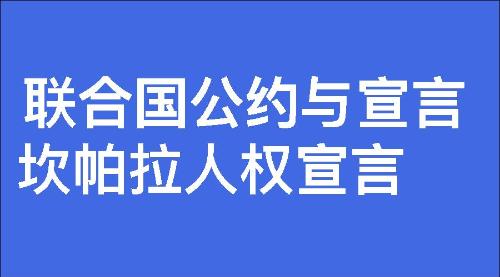 联合国公约与宣言
坎帕拉人权宣言